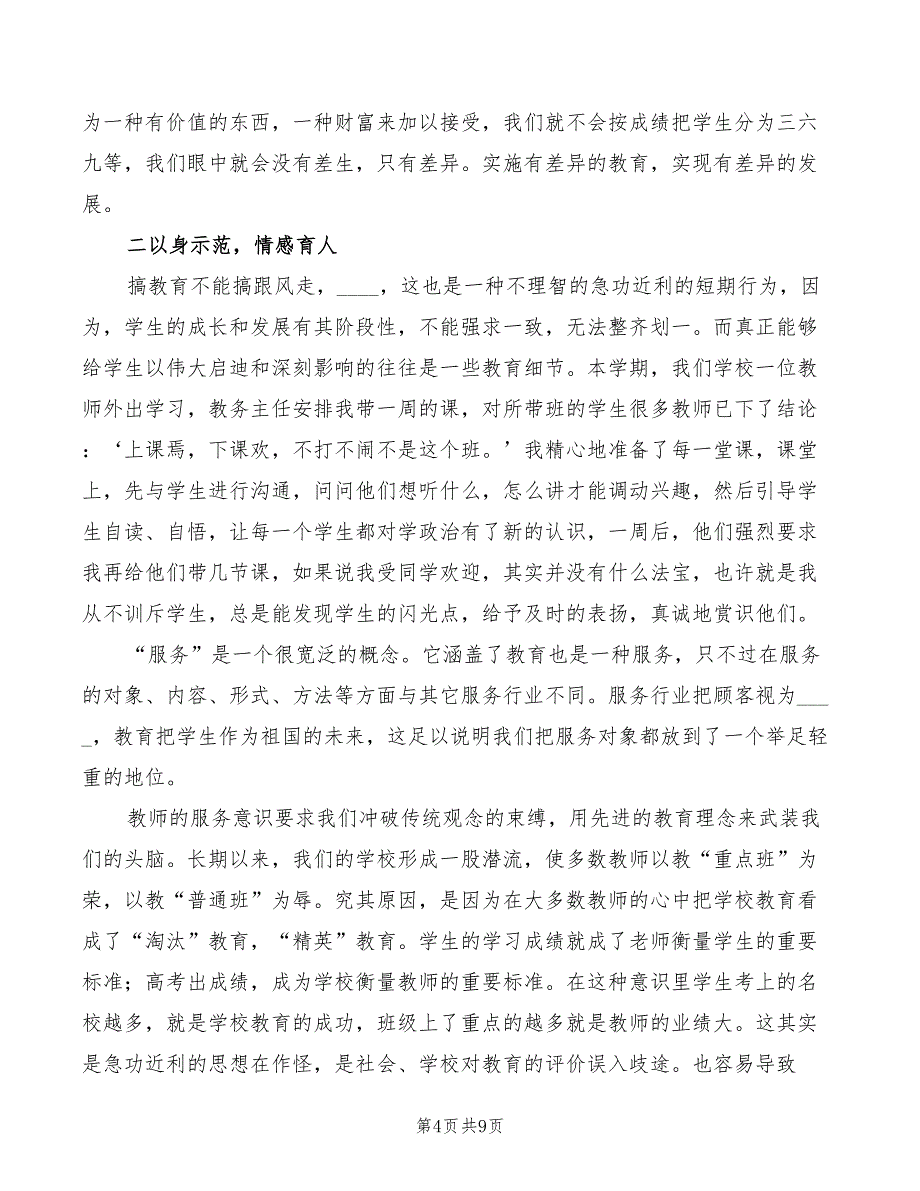 为一种有价值的东西，一种财富来加以接受，我们就不会按成绩把学生分为三六九等，我们眼中就会没有差生，只有差异。实施有差异的教育，实现有差异的发展。

二以身示范，情感育人

搞教育不能搞跟风走，____，这也是一种不理智的急功近利的短期行为，因为，学生的成长和发展有其阶段性，不能强求一致，无法整齐划一。而真正能够给学生以伟大启迪和深刻影响的往往是一些教育细节。本学期，我们学校一位教师外出学习，教务主任安排我带一周的课，对所带班的学生很多教师已下了结论：‘上课焉，下课欢，不打不闹不是这个班。’我精心地准备了每一堂课，课堂上，先与学生进行沟通，问问他们想听什么，怎么讲才能调动兴趣，然后引导学生自读、自悟，让每一个学生都对学政治有了新的认识，一周后，他们强烈要求我再给他们带几节课，如果说我受同学欢迎，其实并没有什么法宝，也许就是我从不训斥学生，总是能发现学生的闪光点，给予及时的表扬，真诚地赏识他们。

“服务”是一个很宽泛的概念。它涵盖了教育也是一种服务，只不过在服务的对象、内容、形式、方法等方面与其它服务行业不同。服务行业把顾客视为____，教育把学生作为祖国的未来，这足以说明我们把服务对象都放到了一个举足轻重的地位。

教师的服务意识要求我们冲破传统观念的束缚，用先进的教育理念来武装我们的头脑。长期以来，我们的学校形成一股潜流，使多数教师以教“重点班”为荣，以教“普通班”为辱。究其原因，是因为在大多数教师的心中把学校教育看成了“淘汰”教育，“精英”教育。学生的学习成绩就成了老师衡量学生的重要标准；高考出成绩，成为学校衡量教师的重要标准。在这种意识里学生考上的名校越多，就是学校教育的成功，班级上了重点的越多就是教师的业绩大。这其实是急功近利的思想在作怪，是社会、学校对教育的评价误入歧途。也容易导致

第4页 共9页